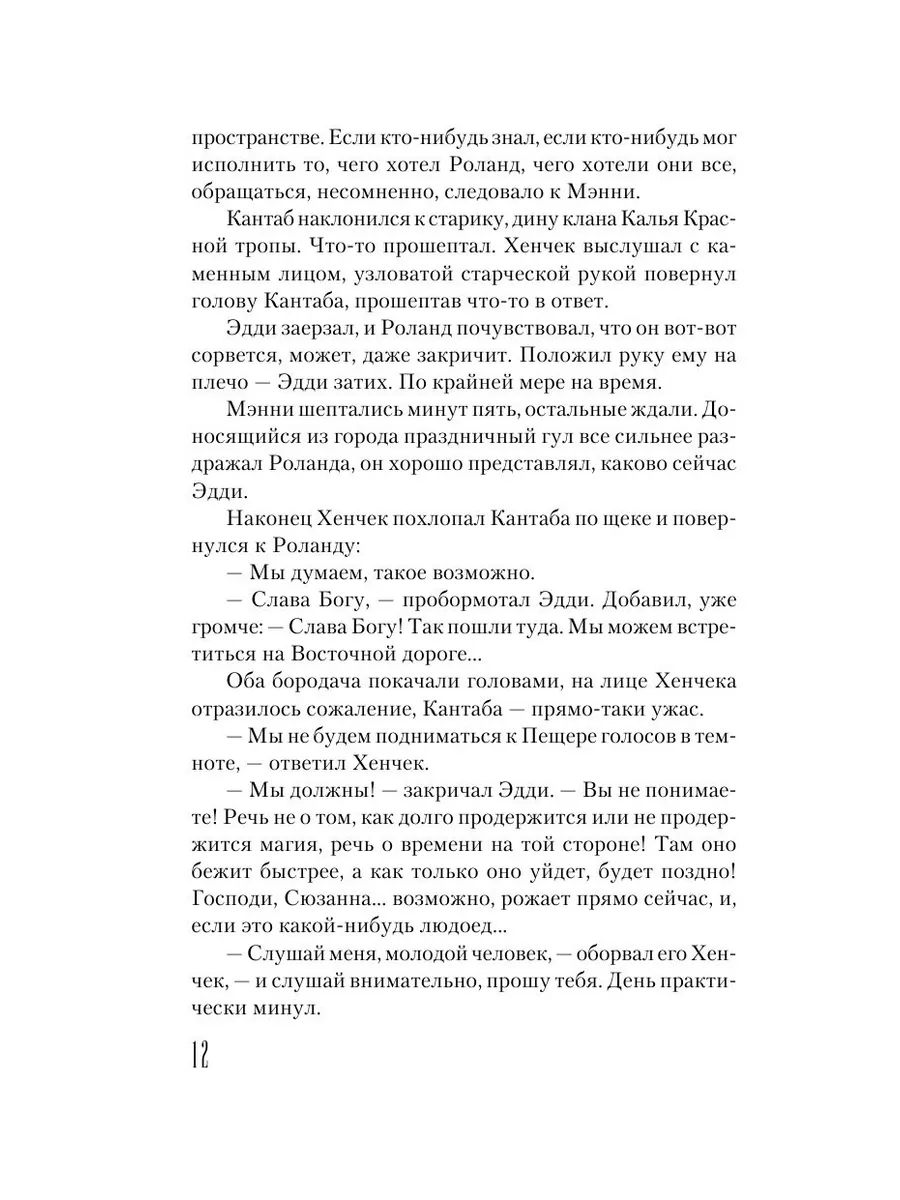 пространстве. Если кто-нибудь знал, если кто-нибудь мог исполнить то, чего хотел Роланд, чего хотели они все, обращаться, несомненно, следовало к Мэнни.

Кантаб наклонился к старику, дину клана Калья Красной тропы. Что-то прошептал. Хенчек выслушал с каменным лицом, узловатой старческой рукой повернул голову Кантаба, прошептав что-то в ответ.

Эдди заерзал, и Роланд почувствовал, что он вот-вот сорвется, может, даже закричит. Положил руку ему на плечо — Эдди затих. По крайней мере на время.

Мэнни шептались минут пять, остальные ждали. Доносящийся из города праздничный гул все сильнее раздражал Роланда, он хорошо представлял, каково сейчас Эдди.

Наконец Хенчек похлопал Кантаба по щеке и повернулся к Роланду:

— Мы думаем, такое возможно.

— Слава Богу, — пробормотал Эдди. Добавил, уже громче: — Слава Богу! Так пошли туда. Мы можем встретиться на Восточной дороге...

Оба бородача покачали головами, на лице Хенчека отразилось сожаление, Кантаба — прямо-таки ужас.

— Мы не будем подниматься к Пещере голосов в темноте, — ответил Хенчек.

— Мы должны! — закричал Эдди. — Вы не понимаете! Речь не о том, как долго продержится или не продержится магия, речь о времени на той стороне! Там оно бежит быстрее, а как только оно уйдет, будет поздно! Господи, Сюзанна... возможно, рожает прямо сейчас, и, если это какой-нибудь людоед...

— Слушай меня, молодой человек, — оборвал его Хенчек, — и слушай внимательно, прошу тебя. День практически минул.

12